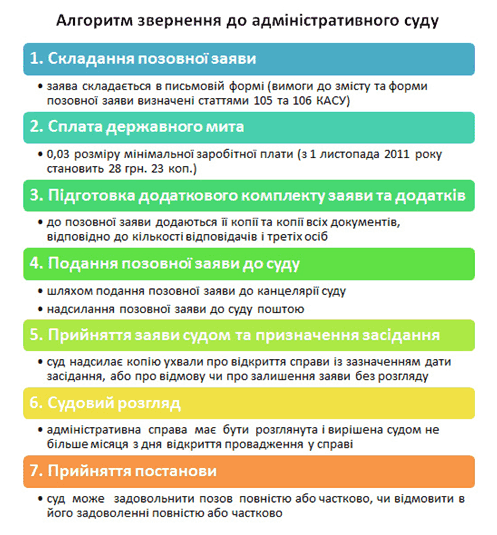 Алгоритм звернення до адміністративного суду

1. Складання позовної заяви

• заява складається в письмовій формі (вимоги до змісту та форми позовної заяви визначені статтями 105 та 106 КАСУ)

2. Сплата державного мита

• 0,03 розміру мінімальної заробітної плати (з 1 листопада 2011 року становить 28 грн. 23 коп.)

3. Підготовка додаткового комплекту заяви та додатків

• до позовної заяви додаються її копії та копії всіх документів, відповідно до кількості відповідачів і третіх осіб

4. Подання позовної заяви до суду

• шляхом подання позовної заяви до канцелярії суду
• надсилання позовної заяви до суду поштою

5. Прийняття заяви судом та призначення засідання

• суд надсилає копію ухвали про відкриття справи із зазначенням дати засідання, або про відмову чи про залишення заяви без розгляду

6. Судовий розгляд

• адміністративна справа має бути розглянута і вирішена судом не більше місяця з дня відкриття провадження у справі

7. Прийняття постанови

• суд може задовольнити позов повністю або частково, чи відмовити в його задоволенні повністю або частково